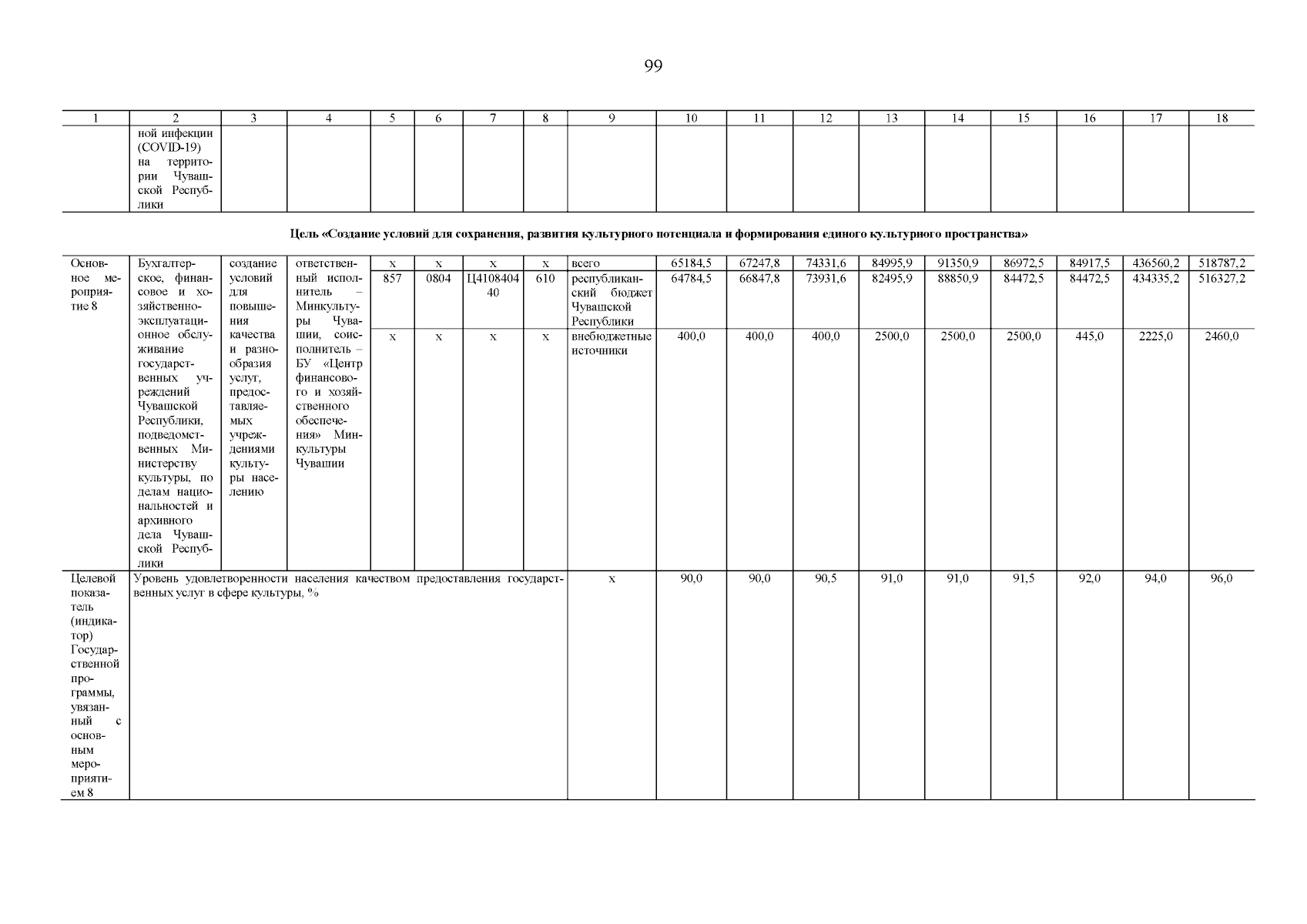 99

| 1 | 2 | 3 | 4 | 5 | 6 | 7 | 8 | 9 | 10 | 11 | 12 | 13 | 14 | 15 | 16 | 17 | 18 |
|---|---|---|---|---|---|---|---|---|---|---|---|---|---|---|---|---|---|
| | ной инфекции (COVID-19) на территории Чувашской Республики | | | | | | | | | | | | | | | | |

Цель «Создание условий для сохранения, развития культурного потенциала и формирования единого культурного пространства»

| | | | | | | | | | | | | | | | | | |
|---|---|---|---|---|---|---|---|---|---|---|---|---|---|---|---|---|---|
| Основное мероприятие 8 | Бухгалтерское, финансовое и хозяйственно-эксплуатационное обслуживание государственных учреждений Чувашской Республики, подведомственных Министерству культуры, по делам национальностей и архивного дела Чувашской Республики | создание условий для повышения качества и разнообразия услуг, предоставляемых учреждениями культуры населению | ответственный исполнитель – Минкультуры Чувашии, соисполнитель – БУ «Центр финансового и хозяйственного обеспечения» Минкультуры Чувашии | x | x | x | x | всего | 65184,5 | 67247,8 | 74331,6 | 84995,9 | 91350,9 | 86972,5 | 84917,5 | 436560,2 | 518787,2 |
| | | | | 857 | 0804 | Ц410840440 | 610 | республиканский бюджет Чувашской Республики | 64784,5 | 66847,8 | 73931,6 | 82495,9 | 88850,9 | 84472,5 | 84472,5 | 434335,2 | 516327,2 |
| | | | | x | x | x | x | внебюджетные источники | 400,0 | 400,0 | 400,0 | 2500,0 | 2500,0 | 2500,0 | 445,0 | 2225,0 | 2460,0 |
| Целевой показатель (индикатор) Государственной программы, увязанный с основным мероприятием 8 | Уровень удовлетворенности населения качеством предоставления государственных услуг в сфере культуры, % | | | | | | | x | 90,0 | 90,0 | 90,5 | 91,0 | 91,0 | 91,5 | 92,0 | 94,0 | 96,0 |